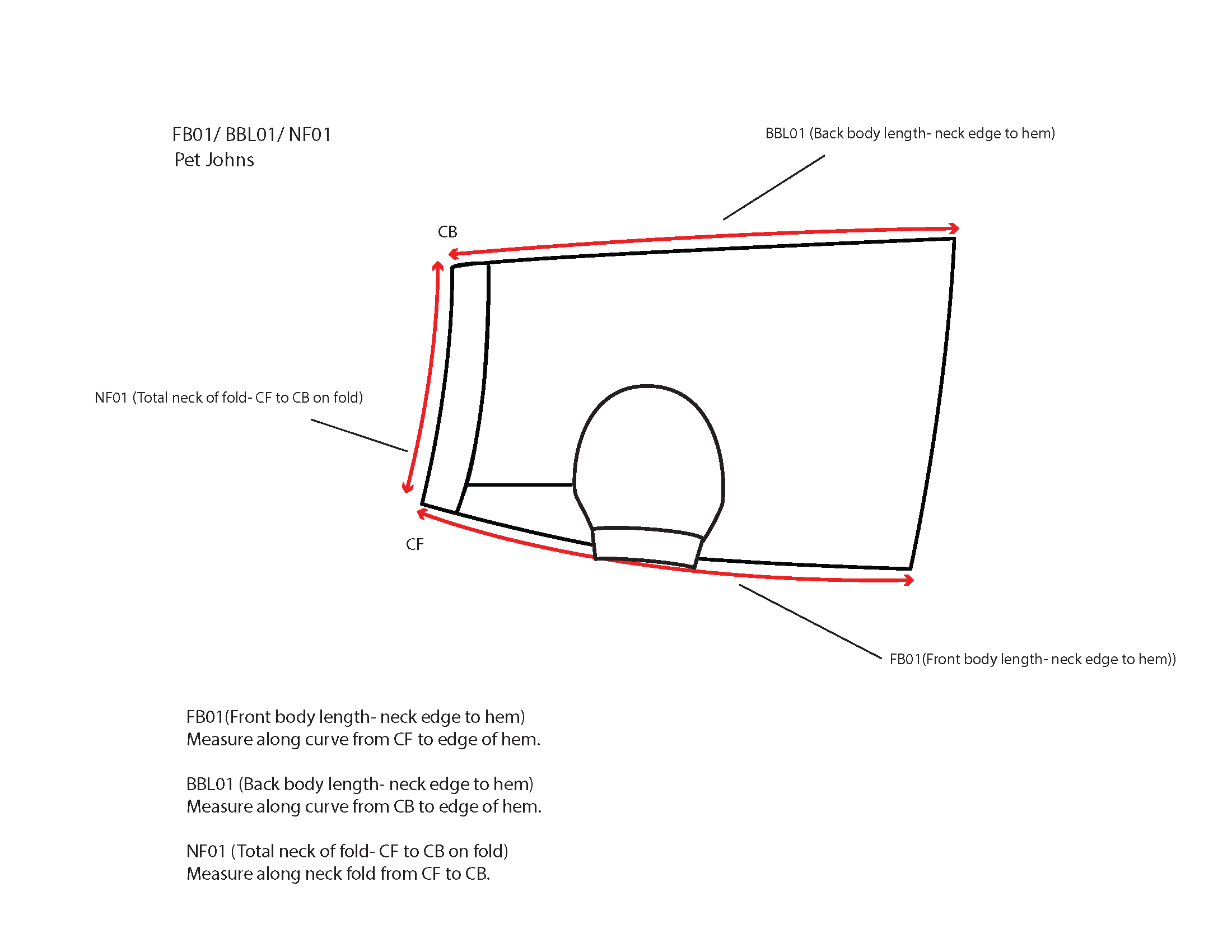 FB01/ BBL01/ NF01
Pet Johns

BBL01 (Back body length- neck edge to hem)

CB

NF01 (Total neck of fold- CF to CB on fold)

CF

FB01(Front body length- neck edge to hem))

FB01(Front body length- neck edge to hem)
Measure along curve from CF to edge of hem.

BBL01 (Back body length- neck edge to hem)
Measure along curve from CB to edge of hem.

NF01 (Total neck of fold- CF to CB on fold)
Measure along neck fold from CF to CB.